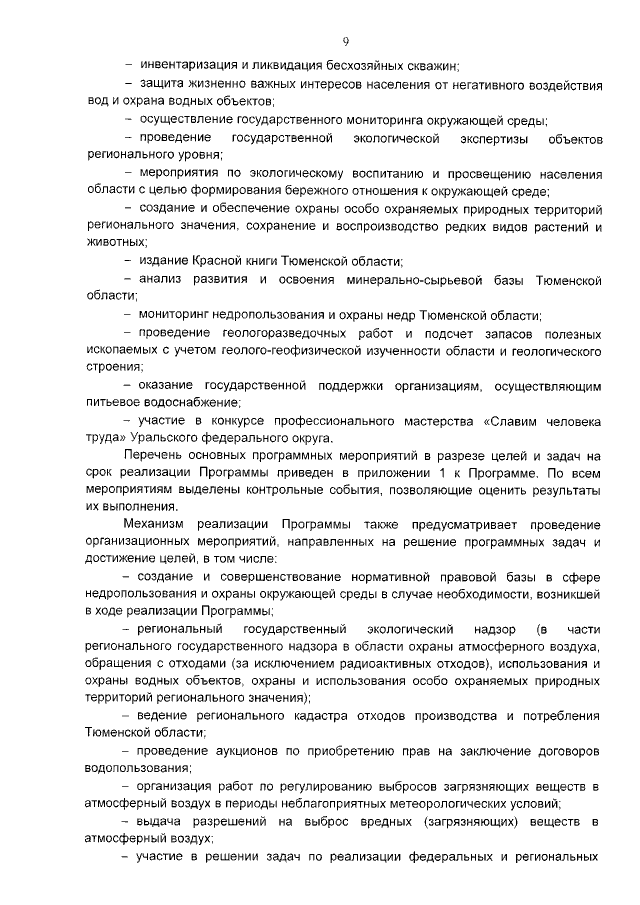 9

– инвентаризация и ликвидация бесхозяйных скважин;

– защита жизненно важных интересов населения от негативного воздействия вод и охрана водных объектов;

– осуществление государственного мониторинга окружающей среды;

– проведение государственной экологической экспертизы объектов регионального уровня;

– мероприятия по экологическому воспитанию и просвещению населения области с целью формирования бережного отношения к окружающей среде;

– создание и обеспечение охраны особо охраняемых природных территорий регионального значения, сохранение и воспроизводство редких видов растений и животных;

– издание Красной книги Тюменской области;

– анализ развития и освоения минерально-сырьевой базы Тюменской области;

– мониторинг недропользования и охраны недр Тюменской области;

– проведение геологоразведочных работ и подсчет запасов полезных ископаемых с учетом геолого-геофизической изученности области и геологического строения;

– оказание государственной поддержки организациям, осуществляющим питьевое водоснабжение;

– участие в конкурсе профессионального мастерства «Славим человека труда» Уральского федерального округа.

Перечень основных программных мероприятий в разрезе целей и задач на срок реализации Программы приведен в приложении 1 к Программе. По всем мероприятиям выделены контрольные события, позволяющие оценить результаты их выполнения.

Механизм реализации Программы также предусматривает проведение организационных мероприятий, направленных на решение программных задач и достижение целей, в том числе:

– создание и совершенствование нормативной правовой базы в сфере недропользования и охраны окружающей среды в случае необходимости, возникшей в ходе реализации Программы;

– региональный государственный экологический надзор (в части регионального государственного надзора в области охраны атмосферного воздуха, обращения с отходами (за исключением радиоактивных отходов), использования и охраны водных объектов, охраны и использования особо охраняемых природных территорий регионального значения);

– ведение регионального кадастра отходов производства и потребления Тюменской области;

– проведение аукционов по приобретению прав на заключение договоров водопользования;

– организация работ по регулированию выбросов загрязняющих веществ в атмосферный воздух в периоды неблагоприятных метеорологических условий;

– выдача разрешений на выброс вредных (загрязняющих) веществ в атмосферный воздух;

– участие в решении задач по реализации федеральных и региональных